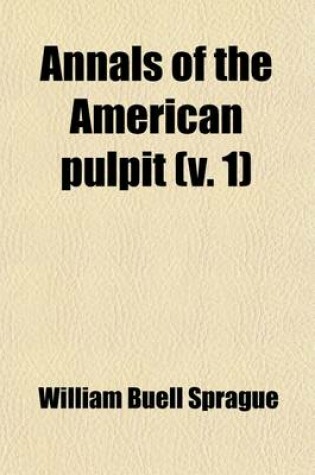 Annals of the American pulpit (v. 1)

William Buell Sprague